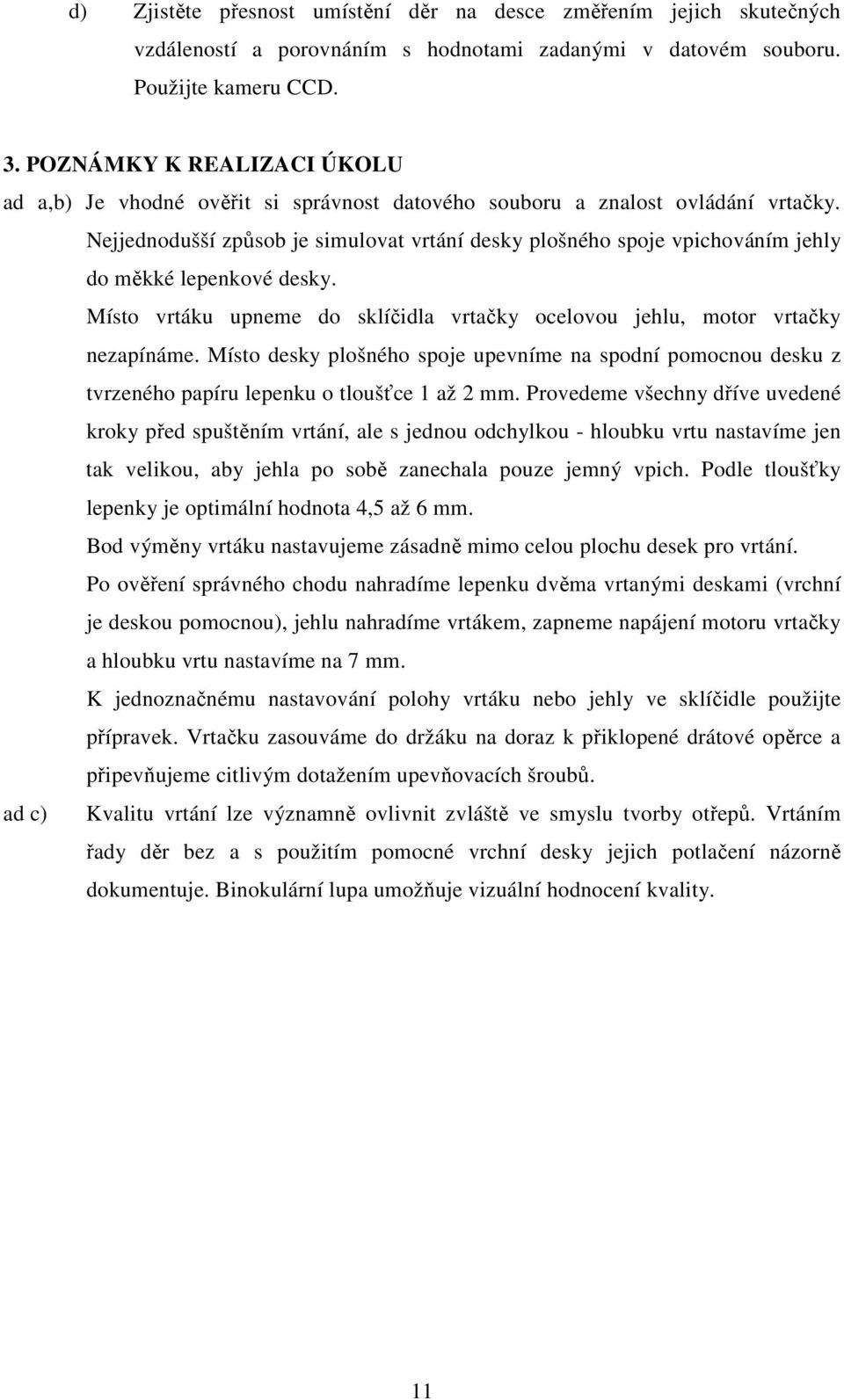 d) Zjistěte přesnost umístění děr na desce změřením jejich skutečných vzdáleností a porovnáním s hodnotami zadanými v datovém souboru. Použijte kameru CCD.

3. POZNÁMKY K REALIZACI ÚKOLU

ad a,b) Je vhodné ověřit si správnost datového souboru a znalost ovládání vrtačky. Nejjednodušší způsob je simulovat vrtání desky plošného spoje vpichováním jehly do měkké lepenkové desky.

Místo vrtáku upneme do sklíčidla vrtačky ocelovou jehlu, motor vrtačky nezapínáme. Místo desky plošného spoje upevníme na spodní pomocnou desku z tvrzeného papíru lepenku o tloušťce 1 až 2 mm. Provedeme všechny dříve uvedené kroky před spuštěním vrtání, ale s jednou odchylkou - hloubku vrtu nastavíme jen tak velikou, aby jehla po sobě zanechala pouze jemný vpich. Podle tloušťky lepenky je optimální hodnota 4,5 až 6 mm.

Bod výměny vrtáku nastavujeme zásadně mimo celou plochu desek pro vrtání.

Po ověření správného chodu nahradíme lepenku dvěma vrtanými deskami (vrchní je deskou pomocnou), jehlu nahradíme vrtákem, zapneme napájení motoru vrtačky a hloubku vrtu nastavíme na 7 mm.

K jednoznačnému nastavování polohy vrtáku nebo jehly ve sklíčidle použijte přípravek. Vrtačku zasouváme do držáku na doraz k přiklopené drátové opěrce a připevňujeme citlivým dotažením upevňovacích šroubů.

ad c) Kvalitu vrtání lze významně ovlivnit zvláště ve smyslu tvorby otřepů. Vrtáním řady děr bez a s použitím pomocné vrchní desky jejich potlačení názorně dokumentuje. Binokulární lupa umožňuje vizuální hodnocení kvality.

11